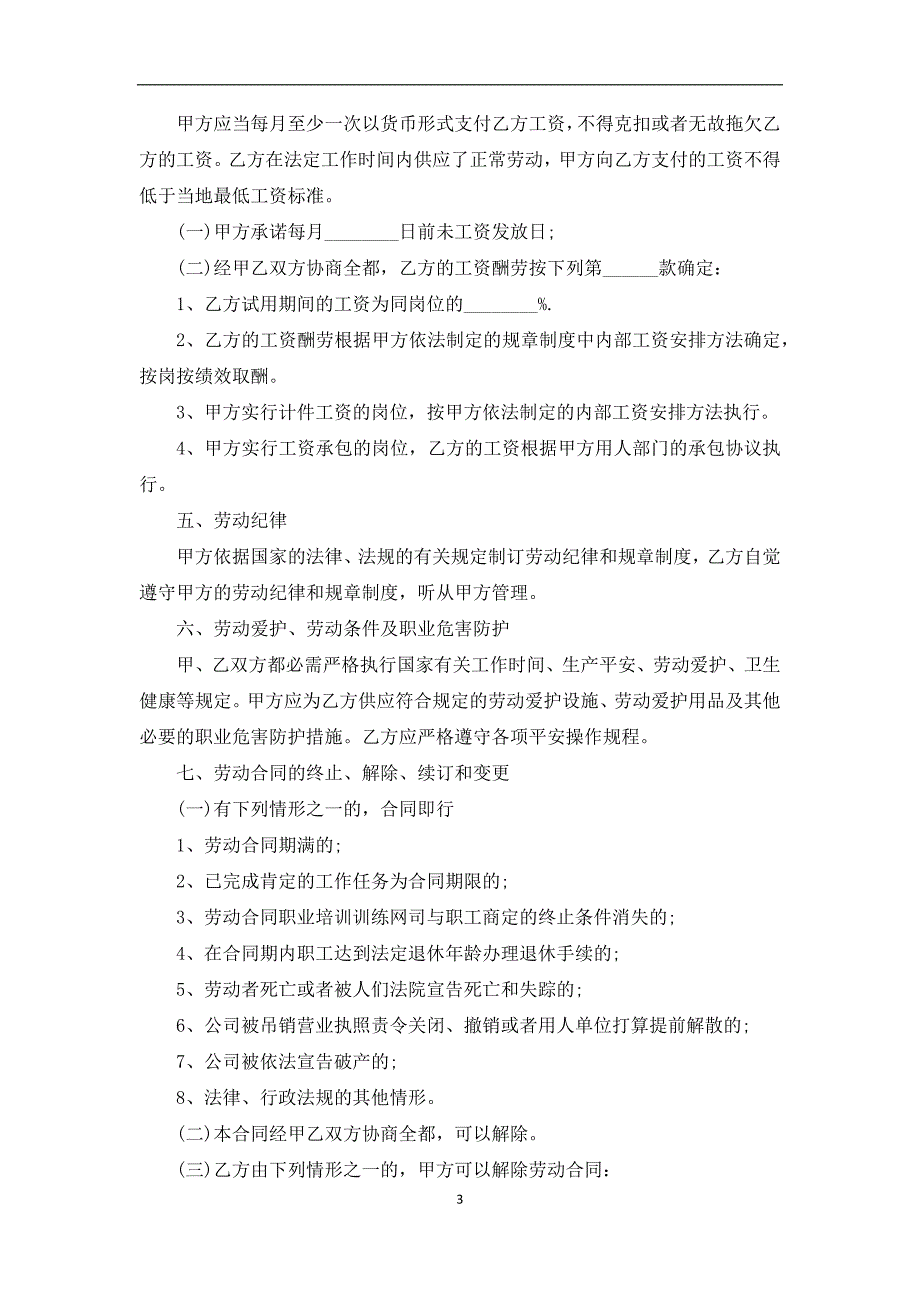 甲方应当每月至少一次以货币形式支付乙方工资，不得克扣或者无故拖欠乙方的工资。乙方在法定工作时间内供应了正常劳动，甲方向乙方支付的工资不得低于当地最低工资标准。

(一)甲方承诺每月________日前未工资发放日；

(二)经甲乙双方协商全都，乙方的工资酬劳按下列第______款确定：

1、乙方试用期间的工资为同岗位的________%.

2、乙方的工资酬劳根据甲方依法制定的规章制度中内部工资安排方法确定，按岗按绩效取酬。

3、甲方实行计件工资的岗位，按甲方依法制定的内部工资安排方法执行。

4、甲方实行工资承包的岗位，乙方的工资根据甲方用人部门的承包协议执行。

五、劳动纪律

甲方依据国家的法律、法规的有关规定制订劳动纪律和规章制度，乙方自觉遵守甲方的劳动纪律和规章制度，听从甲方管理。

六、劳动爱护、劳动条件及职业危害防护

甲、乙双方都必需严格执行国家有关工作时间、生产平安、劳动爱护、卫生健康等规定。甲方应为乙方供应符合规定的劳动爱护设施、劳动爱护用品及其他必要的职业危害防护措施。乙方应严格遵守各项平安操作规程。

七、劳动合同的终止、解除、续订和变更

(一)有下列情形之一的，合同即行

1、劳动合同期满的;

2、已完成肯定的工作任务为合同期限的;

3、劳动合同职业培训训练网司与职工商定的终止条件消失的;

4、在合同期内职工达到法定退休年龄办理退休手续的;

5、劳动者死亡或者被人们法院宣告死亡和失踪的;

6、公司被吊销营业执照责令关闭、撤销或者用人单位打算提前解散的;

7、公司被依法宣告破产的;

8、法律、行政法规的其他情形。

(二)本合同经甲乙双方协商全都，可以解除。

(三)乙方由下列情形之一的，甲方可以解除劳动合同：

3